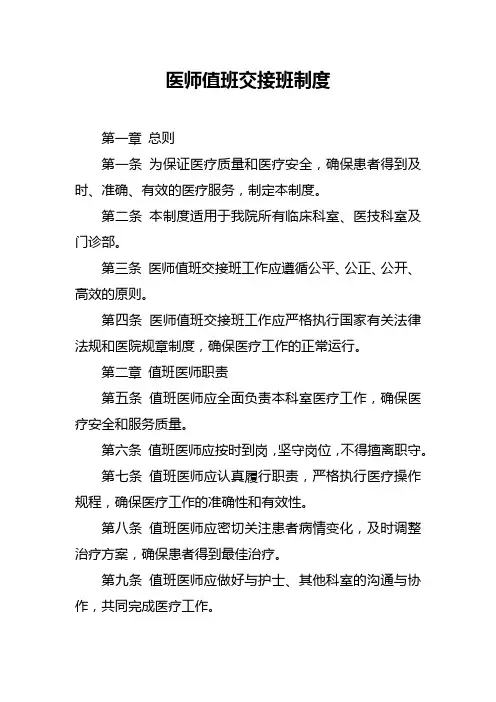 医师值班交接班制度

第一章 总则

第一条 为保证医疗质量和医疗安全，确保患者得到及时、准确、有效的医疗服务，制定本制度。

第二条 本制度适用于我院所有临床科室、医技科室及门诊部。

第三条 医师值班交接班工作应遵循公平、公正、公开、高效的原则。

第四条 医师值班交接班工作应严格执行国家有关法律法规和医院规章制度，确保医疗工作的正常运行。

第二章 值班医师职责

第五条 值班医师应全面负责本科室医疗工作，确保医疗安全和服务质量。

第六条 值班医师应按时到岗，坚守岗位，不得擅离职守。

第七条 值班医师应认真履行职责，严格执行医疗操作规程，确保医疗工作的准确性和有效性。

第八条 值班医师应密切关注患者病情变化，及时调整治疗方案，确保患者得到最佳治疗。

第九条 值班医师应做好与护士、其他科室的沟通与协作，共同完成医疗工作。